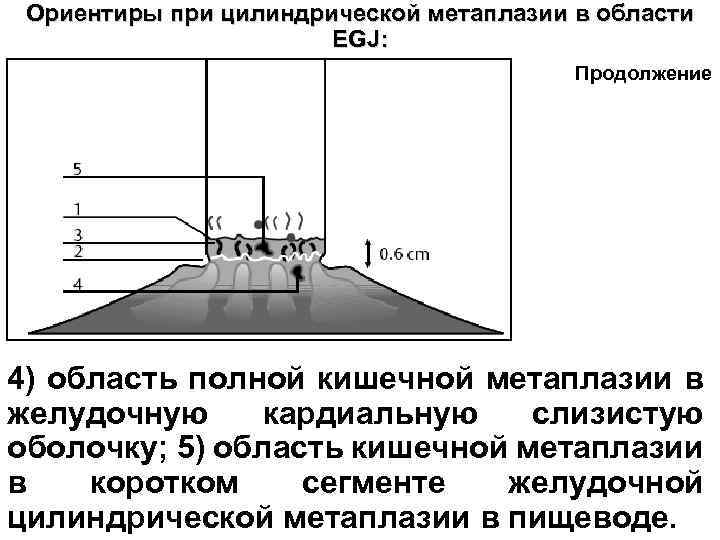 Ориентиры при цилиндрической метаплазии в области EGJ:

Продолжение

5

1

3

2

4

0.6 cm

4) область полной кишечной метаплазии в желудочную кардиальную слизистую оболочку; 5) область кишечной метаплазии в коротком сегменте желудочной цилиндрической метаплазии в пищеводе.